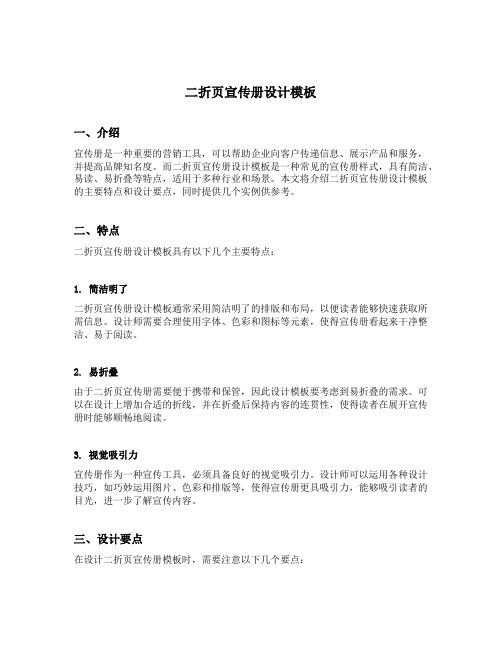 二折页宣传册设计模板

一、介绍

宣传册是一种重要的营销工具，可以帮助企业向客户传递信息、展示产品和服务，并提高品牌知名度。而二折页宣传册设计模板是一种常见的宣传册样式，具有简洁、易读、易折叠等特点，适用于多种行业和场景。本文将介绍二折页宣传册设计模板的主要特点和设计要点，同时提供几个实例供参考。

二、特点

二折页宣传册设计模板具有以下几个主要特点：

1. 简洁明了

二折页宣传册设计模板通常采用简洁明了的排版和布局，以便读者能够快速获取所需信息。设计师需要合理使用字体、色彩和图标等元素，使得宣传册看起来干净整洁、易于阅读。

2. 易折叠

由于二折页宣传册需要便于携带和保管，因此设计模板要考虑到易折叠的需求。可以在设计上增加合适的折线，并在折叠后保持内容的连贯性，使得读者在展开宣传册时能够顺畅地阅读。

3. 视觉吸引力

宣传册作为一种宣传工具，必须具备良好的视觉吸引力。设计师可以运用各种设计技巧，如巧妙运用图片、色彩和排版等，使得宣传册更具吸引力，能够吸引读者的目光，进一步了解宣传内容。

三、设计要点

在设计二折页宣传册模板时，需要注意以下几个要点：